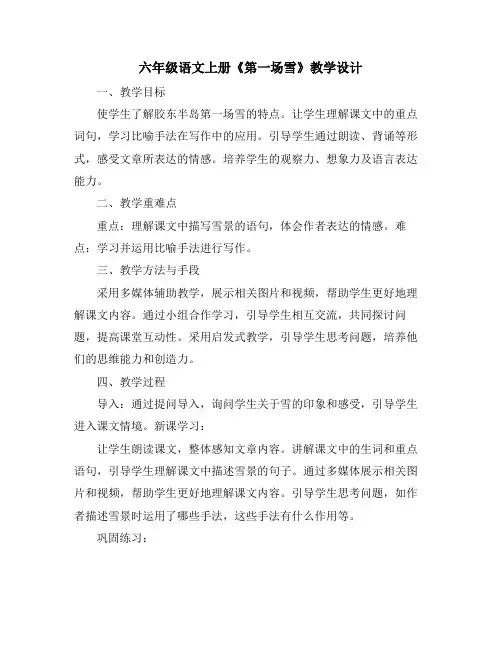 六年级语文上册《第一场雪》教学设计

一、教学目标

使学生了解胶东半岛第一场雪的特点。让学生理解课文中的重点词句，学习比喻手法在写作中的应用。引导学生通过朗读、背诵等形式，感受文章所表达的情感。培养学生的观察力、想象力及语言表达能力。

二、教学重难点

重点：理解课文中描写雪景的语句，体会作者表达的情感。难点：学习并运用比喻手法进行写作。

三、教学方法与手段

采用多媒体辅助教学，展示相关图片和视频，帮助学生更好地理解课文内容。通过小组合作学习，引导学生相互交流，共同探讨问题，提高课堂互动性。采用启发式教学，引导学生思考问题，培养他们的思维能力和创造力。

四、教学过程

导入：通过提问导入，询问学生关于雪的印象和感受，引导学生进入课文情境。新课学习：

让学生朗读课文，整体感知文章内容。讲解课文中的生词和重点语句，引导学生理解课文中描述雪景的句子。通过多媒体展示相关图片和视频，帮助学生更好地理解课文内容。引导学生思考问题，如作者描述雪景时运用了哪些手法，这些手法有什么作用等。

巩固练习：